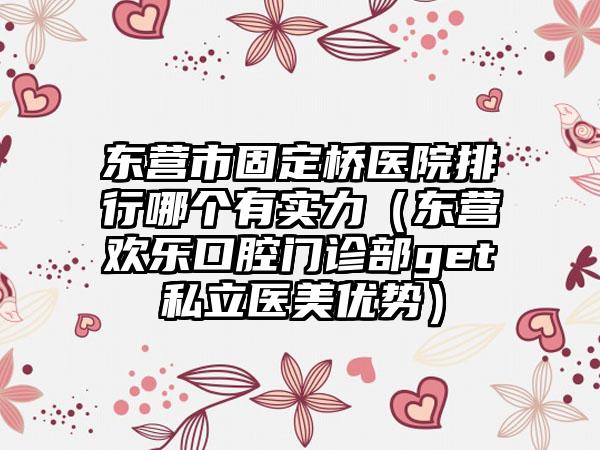 东营市固定桥医院排行哪个有实力（东营欢乐口腔门诊部get私立医美优势）